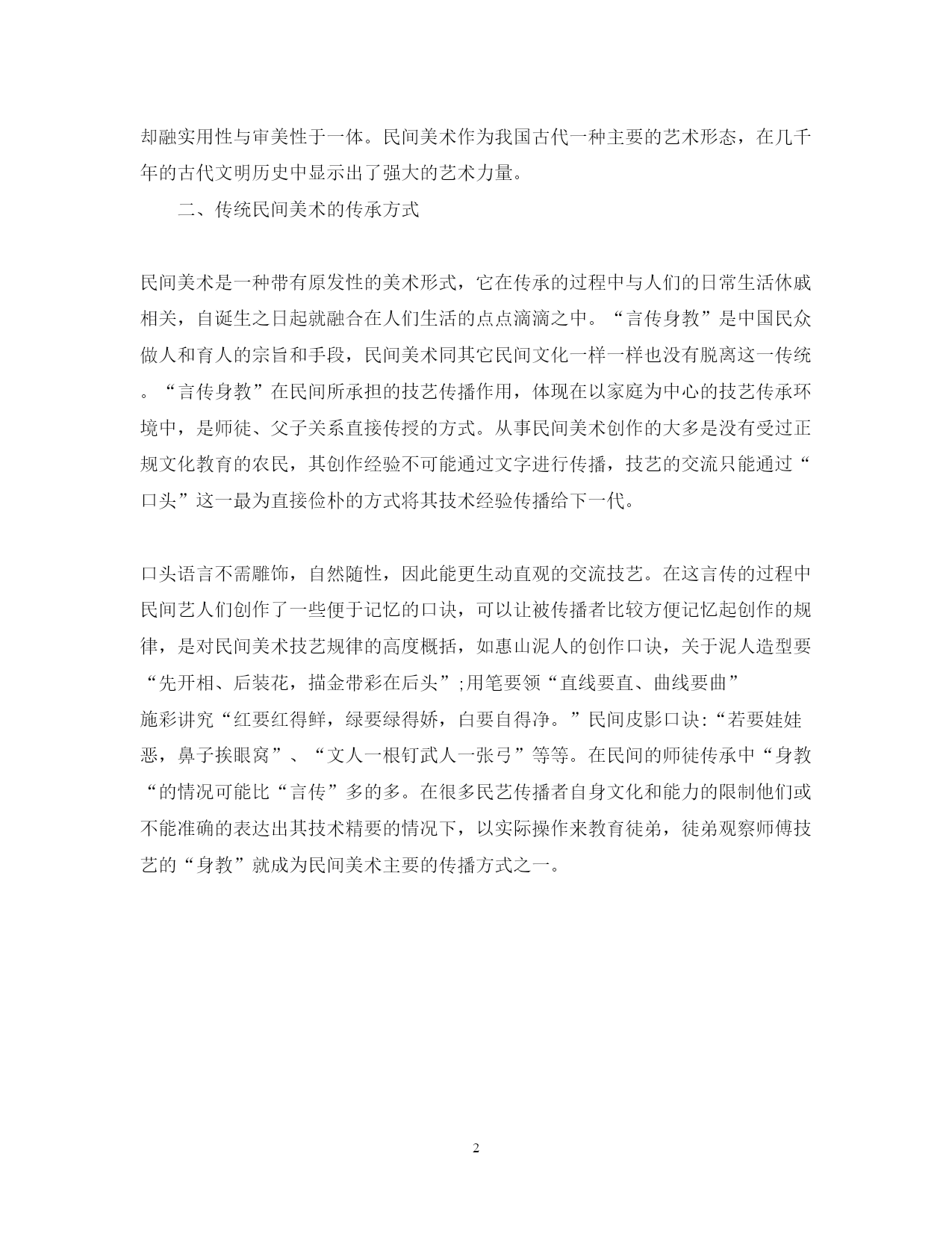 却融实用性与审美性于一体。民间美术作为我国古代一种主要的艺术形态，在几千年的古代文明历史中显示出了强大的艺术力量。

二、传统民间美术的传承方式

民间美术是一种带有原发性的美术形式，它在传承的过程中与人们的日常生活休戚相关，自诞生之日起就融合在人们生活的点点滴滴之中。“言传身教”是中国民众做人和育人的宗旨和手段，民间美术同其它民间文化一样一样也没有脱离这一传统。“言传身教”在民间所承担的技艺传播作用，体现在以家庭为中心的技艺传承环境中，是师徒、父子关系直接传授的方式。从事民间美术创作的大多是没有受过正规文化教育的农民，其创作经验不可能通过文字进行传播，技艺的交流只能通过“口头”这一最为直接俭朴的方式将其技术经验传播给下一代。

口头语言不需雕饰，自然随性，因此能更生动直观的交流技艺。在这言传的过程中民间艺人们创作了一些便于记忆的口诀，可以让被传播者比较方便记忆起创作的规律，是对民间美术技艺规律的高度概括，如惠山泥人的创作口诀，关于泥人造型要“先开相、后装花，描金带彩在后头”;用笔要领“直线要直、曲线要曲”施彩讲究“红要红得鲜，绿要绿得娇，白要自得净。”民间皮影口诀:“若要娃娃恶，鼻子挨眼窝”、“文人一根钉武人一张弓”等等。在民间的师徒传承中“身教“的情况可能比“言传”多的多。在很多民艺传播者自身文化和能力的限制他们或不能准确的表达出其技术精要的情况下，以实际操作来教育徒弟，徒弟观察师傅技艺的“身教”就成为民间美术主要的传播方式之一。

2